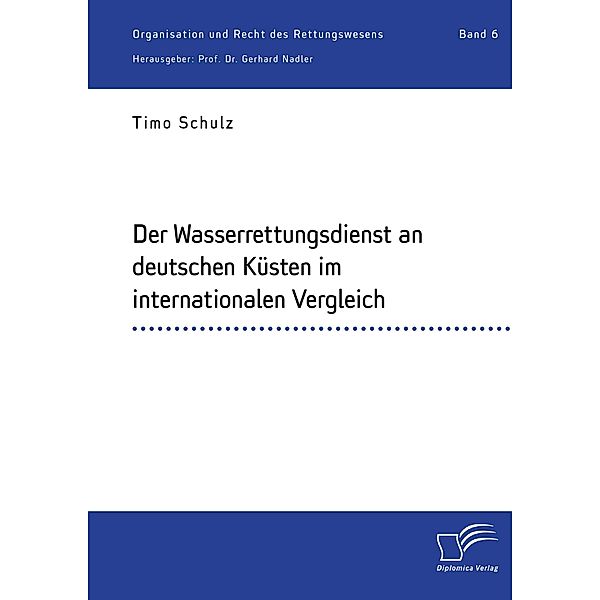 Organisation und Recht des Rettungswesens

Band 6

Herausgeber: Prof. Dr. Gerhard Nadler

Timo Schulz

Der Wasserrettungsdienst an deutschen Küsten im internationalen Vergleich

Diplomica Verlag